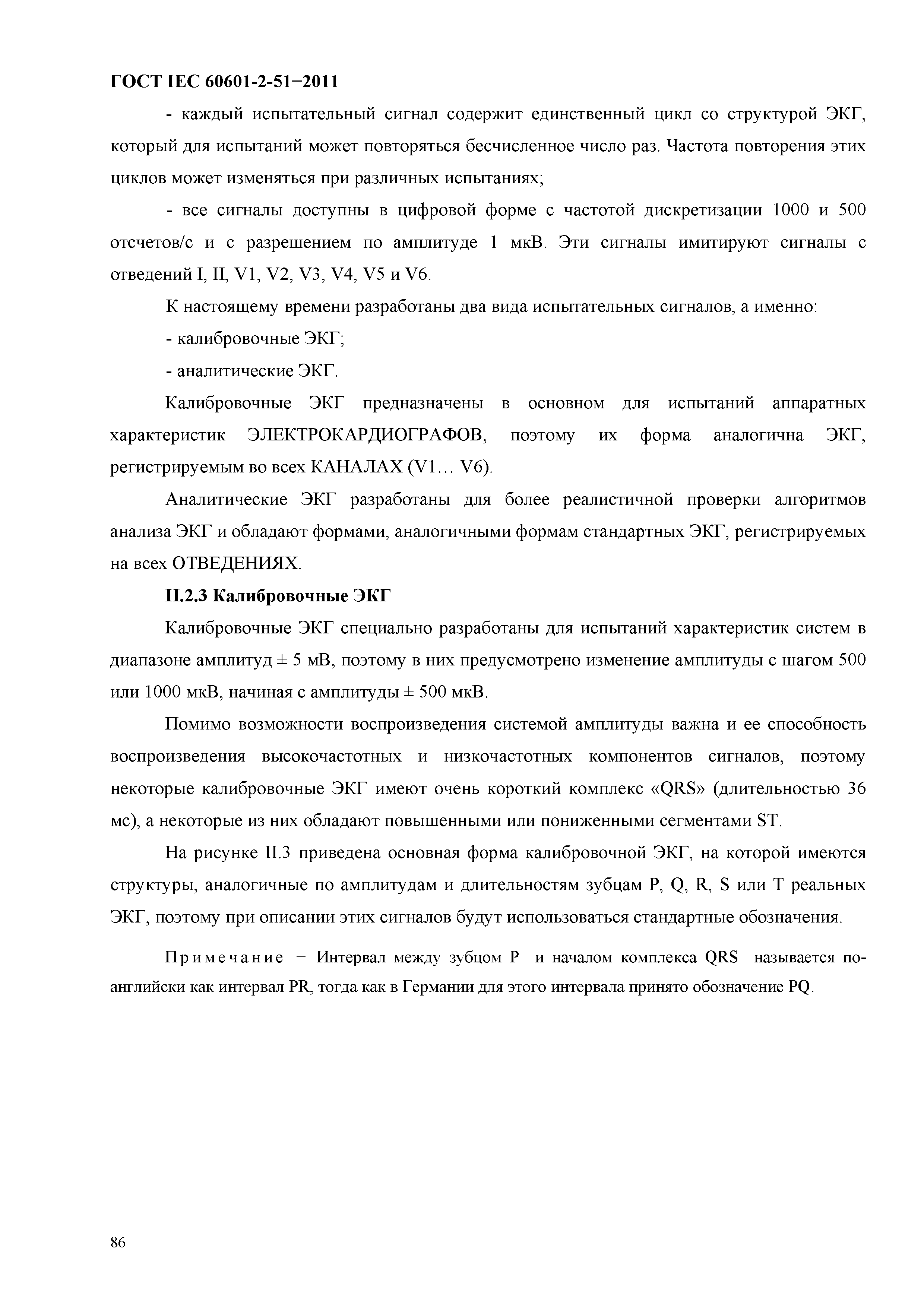 ГОСТ IEC 60601-2-51−2011

- каждый испытательный сигнал содержит единственный цикл со структурой ЭКГ, который для испытаний может повторяться бесчисленное число раз. Частота повторения этих циклов может изменяться при различных испытаниях;

- все сигналы доступны в цифровой форме с частотой дискретизации 1000 и 500 отсчетов/с и с разрешением по амплитуде 1 мкВ. Эти сигналы имитируют сигналы с отведений I, II, V1, V2, V3, V4, V5 и V6.

К настоящему времени разработаны два вида испытательных сигналов, а именно:

- калибровочные ЭКГ;

- аналитические ЭКГ.

Калибровочные ЭКГ предназначены в основном для испытаний аппаратных характеристик ЭЛЕКТРОКАРДИОГРАФОВ, поэтому их форма аналогична ЭКГ, регистрируемым во всех КАНАЛАХ (V1… V6).

Аналитические ЭКГ разработаны для более реалистичной проверки алгоритмов анализа ЭКГ и обладают формами, аналогичными формам стандартных ЭКГ, регистрируемых на всех ОТВЕДЕНИЯХ.

II.2.3 Калибровочные ЭКГ

Калибровочные ЭКГ специально разработаны для испытаний характеристик систем в диапазоне амплитуд ± 5 мВ, поэтому в них предусмотрено изменение амплитуды с шагом 500 или 1000 мкВ, начиная с амплитуды ± 500 мкВ.

Помимо возможности воспроизведения системой амплитуды важна и ее способность воспроизведения высокочастотных и низкочастотных компонентов сигналов, поэтому некоторые калибровочные ЭКГ имеют очень короткий комплекс «QRS» (длительностью 36 мс), а некоторые из них обладают повышенными или пониженными сегментами ST.

На рисунке II.3 приведена основная форма калибровочной ЭКГ, на которой имеются структуры, аналогичные по амплитудам и длительностям зубцам P, Q, R, S или T реальных ЭКГ, поэтому при описании этих сигналов будут использоваться стандартные обозначения.

Примечание − Интервал между зубцом P и началом комплекса QRS называется по-английски как интервал PR, тогда как в Германии для этого интервала принято обозначение PQ.

86